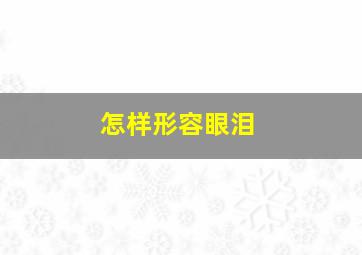 怎样形容眼泪